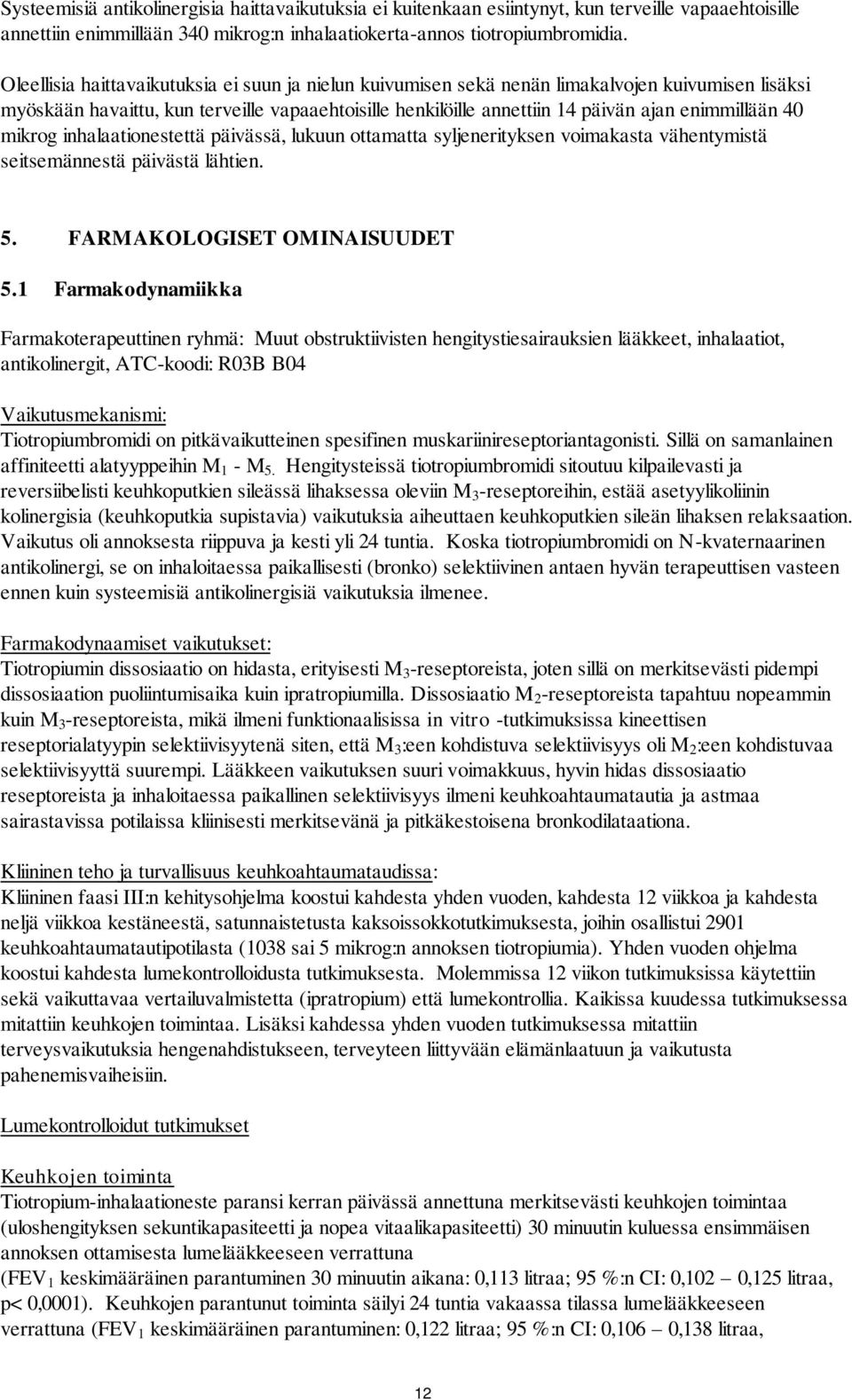 Systeemisiä antikolinergisia haittavaikutuksia ei kuitenkaan esiintynyt, kun terveille vapaaehtoisille annettiin enimmillään 340 mikrog:n inhalaatiokerta-annos tiotropiumbromidia.

Oleellisia haittavaikutuksia ei suun ja nielun kuivumisen sekä nenän limakalvojen kuivumisen lisäksi myöskään havaittu, kun terveille vapaaehtoisille henkilöille annettiin 14 päivän ajan enimmillään 40 mikrog inhalaationestettä päivässä, lukuun ottamatta syljenerityksen voimakasta vähentymistä seitsemännestä päivästä lähtien.

5. FARMAKOLOGISET OMINAISUUDET

5.1 Farmakodynamiikka

Farmakoterapeuttinen ryhmä: Muut obstruktiivisten hengitystiesairauksien lääkkeet, inhalaatiot, antikolinergit, ATC-koodi: R03B B04

Vaikutusmekanismi:
Tiotropiumbromidi on pitkävaikutteinen spesifinen muskariinireseptoriantagonisti. Sillä on samanlainen affiniteetti alatyyppeihin $M_1$ - $M_5$. Hengitysteissä tiotropiumbromidi sitoutuu kilpailevasti ja reversiibelisti keuhkoputkien sileässä lihaksessa oleviin $M_3$-reseptoreihin, estää asetyylikoliinin kolinergisia (keuhkoputkia supistavia) vaikutuksia aiheuttaen keuhkoputkien sileän lihaksen relaksaation. Vaikutus oli annoksesta riippuva ja kesti yli 24 tuntia. Koska tiotropiumbromidi on N-kvaternaarinen antikolinergi, se on inhaloitaessa paikallisesti (bronko) selektiivinen antaen hyvän terapeuttisen vasteen ennen kuin systeemisiä antikolinergisiä vaikutuksia ilmenee.

Farmakodynaamiset vaikutukset:
Tiotropiumin dissosiaatio on hidasta, erityisesti $M_3$-reseptoreista, joten sillä on merkitsevästi pidempi dissosiaation puoliintumisaika kuin ipratropiumilla. Dissosiaatio $M_2$-reseptoreista tapahtuu nopeammin kuin $M_3$-reseptoreista, mikä ilmeni funktionaalisissa in vitro -tutkimuksissa kineettisen reseptorialatyypin selektiivisyytenä siten, että $M_3$:een kohdistuva selektiivisyys oli $M_2$:een kohdistuvaa selektiivisyyttä suurempi. Lääkkeen vaikutuksen suuri voimakkuus, hyvin hidas dissosiaatio reseptoreista ja inhaloitaessa paikallinen selektiivisyys ilmeni keuhkoahtaumatautia ja astmaa sairastavissa potilaissa kliinisesti merkitsevänä ja pitkäkestoisena bronkodilataationa.

Kliininen teho ja turvallisuus keuhkoahtaumataudissa:
Kliininen faasi III:n kehitysohjelma koostui kahdesta yhden vuoden, kahdesta 12 viikkoa ja kahdesta neljä viikkoa kestäneestä, satunnaistetusta kaksoissokkotutkimuksesta, joihin osallistui 2901 keuhkoahtaumatautipotilasta (1038 sai 5 mikrog:n annoksen tiotropiumia). Yhden vuoden ohjelma koostui kahdesta lumekontrolloidusta tutkimuksesta. Molemmissa 12 viikon tutkimuksissa käytettiin sekä vaikuttavaa vertailuvalmistetta (ipratropium) että lumekontrollia. Kaikissa kuudessa tutkimuksessa mitattiin keuhkojen toimintaa. Lisäksi kahdessa yhden vuoden tutkimuksessa mitattiin terveysvaikutuksia hengenahdistukseen, terveyteen liittyvään elämänlaatuun ja vaikutusta pahenemisvaiheisiin.

Lumekontrolloidut tutkimukset

Keuhkojen toiminta
Tiotropium-inhalaationeste paransi kerran päivässä annettuna merkitsevästi keuhkojen toimintaa (uloshengityksen sekuntikapasiteetti ja nopea vitaalikapasiteetti) 30 minuutin kuluessa ensimmäisen annoksen ottamisesta lumelääkkeeseen verrattuna
($FEV_1$ keskimääräinen parantuminen 30 minuutin aikana: 0,113 litraa; 95 %:n CI: 0,102 – 0,125 litraa, p< 0,0001). Keuhkojen parantunut toiminta säilyi 24 tuntia vakaassa tilassa lumelääkkeeseen verrattuna ($FEV_1$ keskimääräinen parantuminen: 0,122 litraa; 95 %:n CI: 0,106 – 0,138 litraa,

12